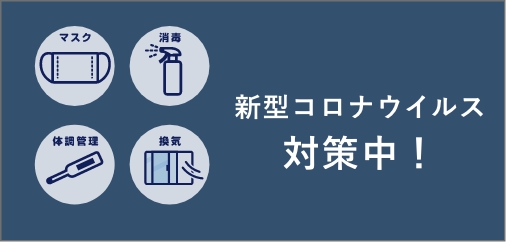 マスク

消毒

体調管理

換気

新型コロナウイルス
対策中！